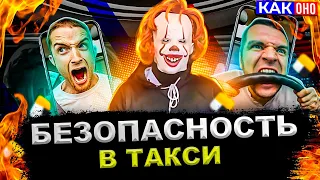 КАК ОНО

БЕЗОПАСНОСТЬ
В ТАКСИ